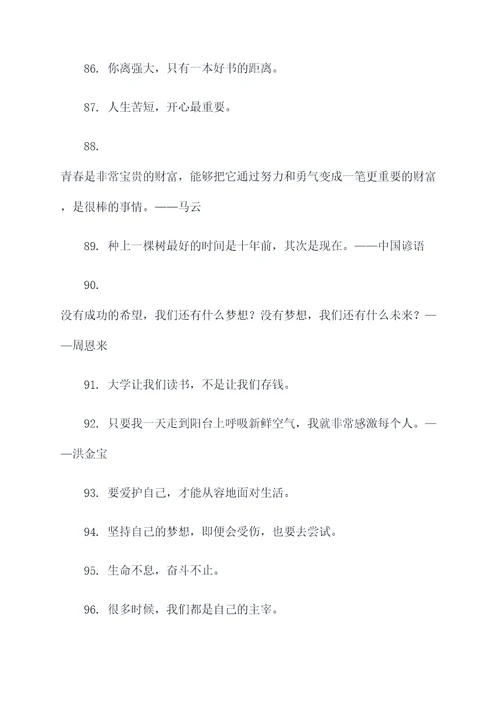 86. 你离强大，只有一本好书的距离。

87. 人生苦短，开心最重要。

88.

青春是非常宝贵的财富，能够把它通过努力和勇气变成一笔更重要的财富，是很棒的事情。——马云

89. 种上一棵树最好的时间是十年前，其次是现在。——中国谚语

90.

没有成功的希望，我们还有什么梦想？没有梦想，我们还有什么未来？——周恩来

91. 大学让我们读书，不是让我们存钱。

92. 只要我一天走到阳台上呼吸新鲜空气，我就非常感激每个人。——洪金宝

93. 要爱护自己，才能从容地面对生活。

94. 坚持自己的梦想，即便会受伤，也要去尝试。

95. 生命不息，奋斗不止。

96. 很多时候，我们都是自己的主宰。